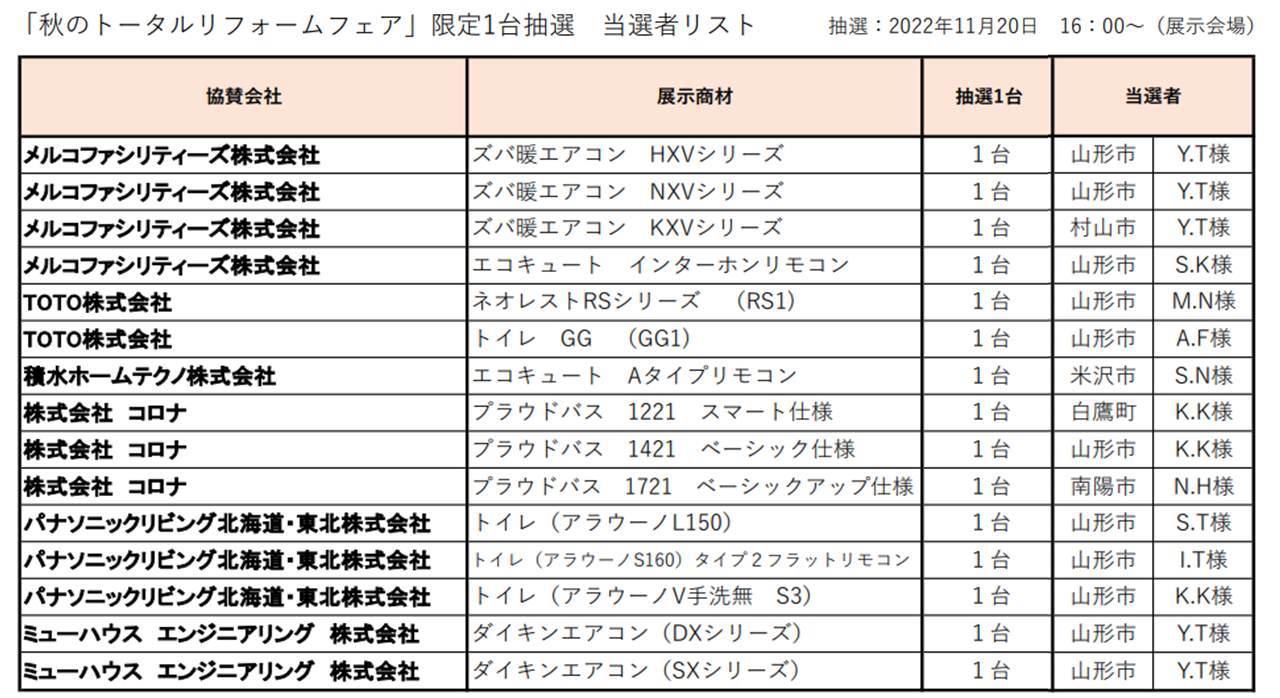 「秋のトータルリフォームフェア」限定1台抽選　当選者リスト　抽選：2022年11月20日　16：00～（展示会場）

| 協賛会社 | 展示商材 | 抽選1台 | 当選者 | |
|---|---|---|---|---|
| メルコファシリティーズ株式会社 | ズバ暖エアコン　HXVシリーズ | 1台 | 山形市 | Y.T様 |
| メルコファシリティーズ株式会社 | ズバ暖エアコン　NXVシリーズ | 1台 | 山形市 | Y.T様 |
| メルコファシリティーズ株式会社 | ズバ暖エアコン　KXVシリーズ | 1台 | 村山市 | Y.T様 |
| メルコファシリティーズ株式会社 | エコキュート　インターホンリモコン | 1台 | 山形市 | S.K様 |
| TOTO株式会社 | ネオレストRSシリーズ　（RS1） | 1台 | 山形市 | M.N様 |
| TOTO株式会社 | トイレ　GG　（GG1） | 1台 | 山形市 | A.F様 |
| 積水ホームテクノ株式会社 | エコキュート　Aタイプリモコン | 1台 | 米沢市 | S.N様 |
| 株式会社　コロナ | プラウドバス　1221　スマート仕様 | 1台 | 白鷹町 | K.K様 |
| 株式会社　コロナ | プラウドバス　1421　ベーシック仕様 | 1台 | 山形市 | K.K様 |
| 株式会社　コロナ | プラウドバス　1721　ベーシックアップ仕様 | 1台 | 南陽市 | N.H様 |
| パナソニックリビング北海道・東北株式会社 | トイレ（アラウーノL150） | 1台 | 山形市 | S.T様 |
| パナソニックリビング北海道・東北株式会社 | トイレ（アラウーノS160）タイプ２フラットリモコン | 1台 | 山形市 | I.T様 |
| パナソニックリビング北海道・東北株式会社 | トイレ（アラウーノV手洗無　S3） | 1台 | 山形市 | K.K様 |
| ミューハウス　エンジニアリング　株式会社 | ダイキンエアコン（DXシリーズ） | 1台 | 山形市 | Y.T様 |
| ミューハウス　エンジニアリング　株式会社 | ダイキンエアコン（SXシリーズ） | 1台 | 山形市 | Y.T様 |